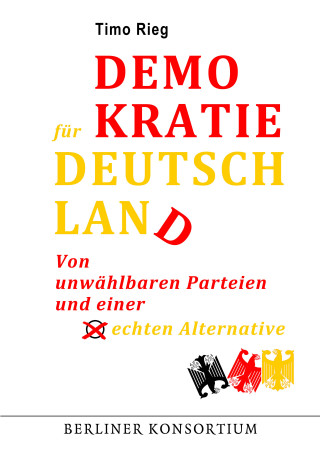 Timo Rieg

DEMO
für KRATIE
DEUTSCH
LAND

Von unwählbaren Parteien und einer echten Alternative

BERLINER KONSORTIUM